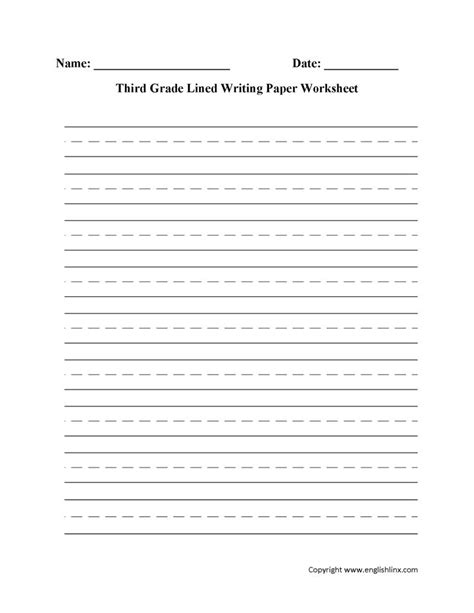 Name: ____ Date: ____

Third Grade Lined Writing Paper Worksheet

Copyright www.englishlinx.com